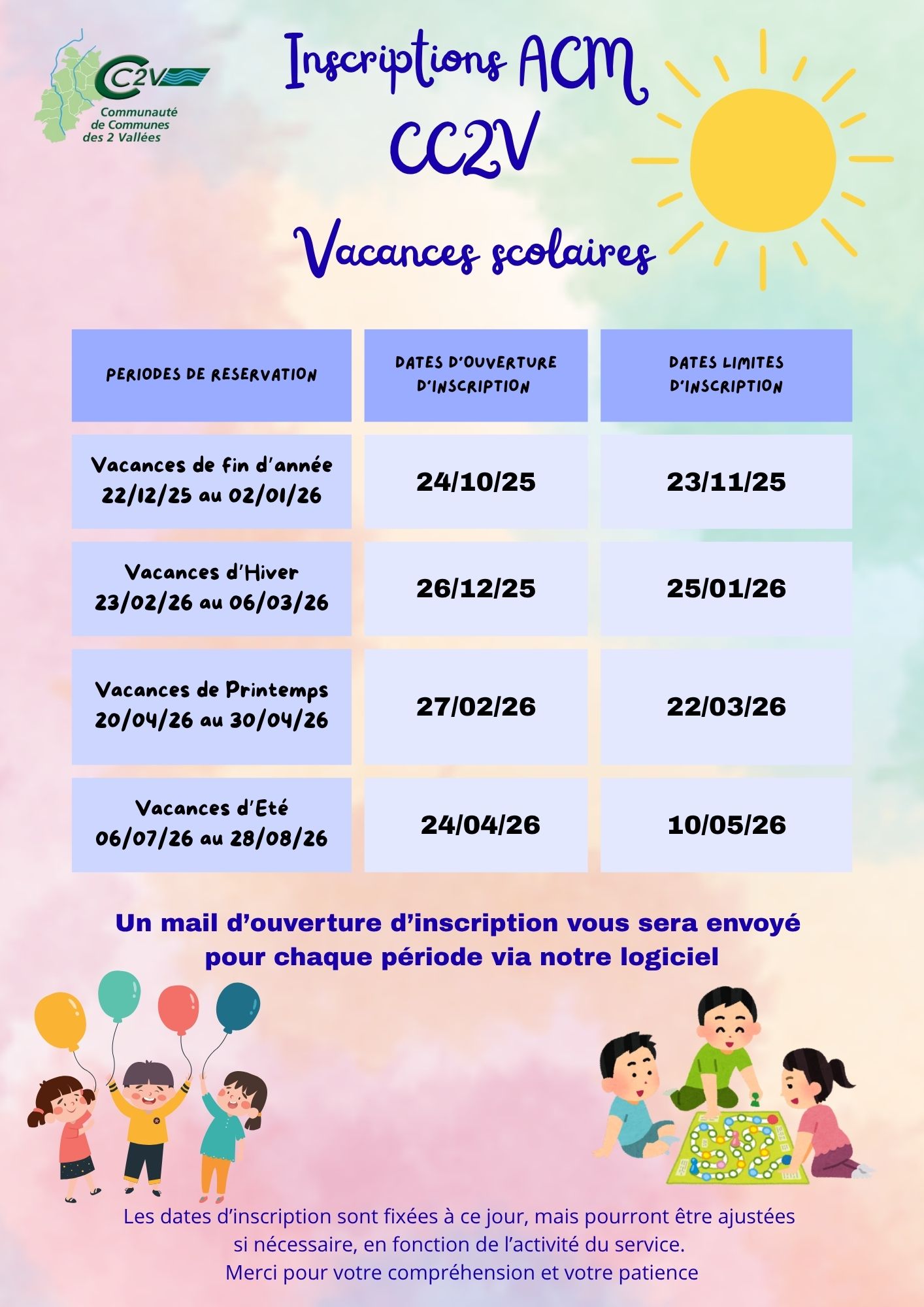 CC2V
Communauté de Communes des 2 Vallées

Inscriptions ACM CC2V

Vacances scolaires

| PERIODES DE RESERVATION | DATES D'OUVERTURE D'INSCRIPTION | DATES LIMITES D'INSCRIPTION |
|---|---|---|
| Vacances de fin d'année 22/12/25 au 02/01/26 | 24/10/25 | 23/11/25 |
| Vacances d'Hiver 23/02/26 au 06/03/26 | 26/12/25 | 25/01/26 |
| Vacances de Printemps 20/04/26 au 30/04/26 | 27/02/26 | 22/03/26 |
| Vacances d'Eté 06/07/26 au 28/08/26 | 24/04/26 | 10/05/26 |

Un mail d'ouverture d'inscription vous sera envoyé pour chaque période via notre logiciel

Les dates d'inscription sont fixées à ce jour, mais pourront être ajustées si nécessaire, en fonction de l'activité du service.
Merci pour votre compréhension et votre patience